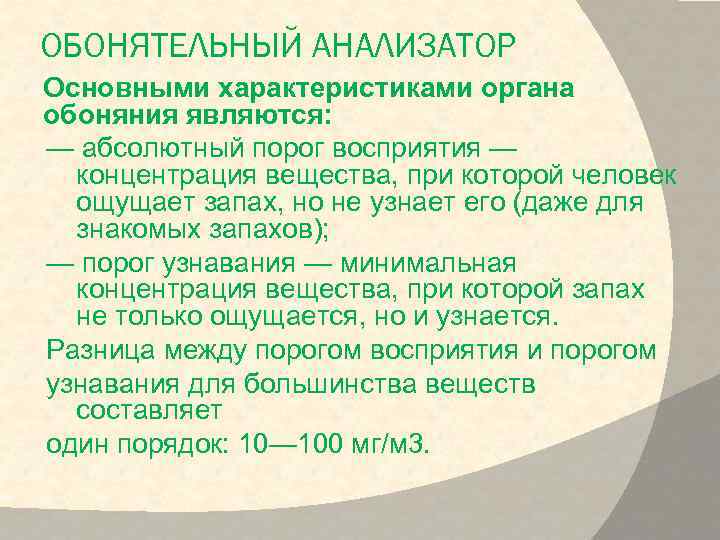 ОБОНЯТЕЛЬНЫЙ АНАЛИЗАТОР

Основными характеристиками органа обоняния являются:

— абсолютный порог восприятия — концентрация вещества, при которой человек ощущает запах, но не узнает его (даже для знакомых запахов);

— порог узнавания — минимальная концентрация вещества, при которой запах не только ощущается, но и узнается.

Разница между порогом восприятия и порогом

узнавания для большинства веществ составляет

один порядок: 10—100 мг/м3.